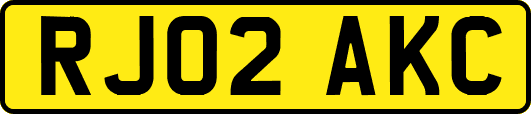 RJ02 AKC